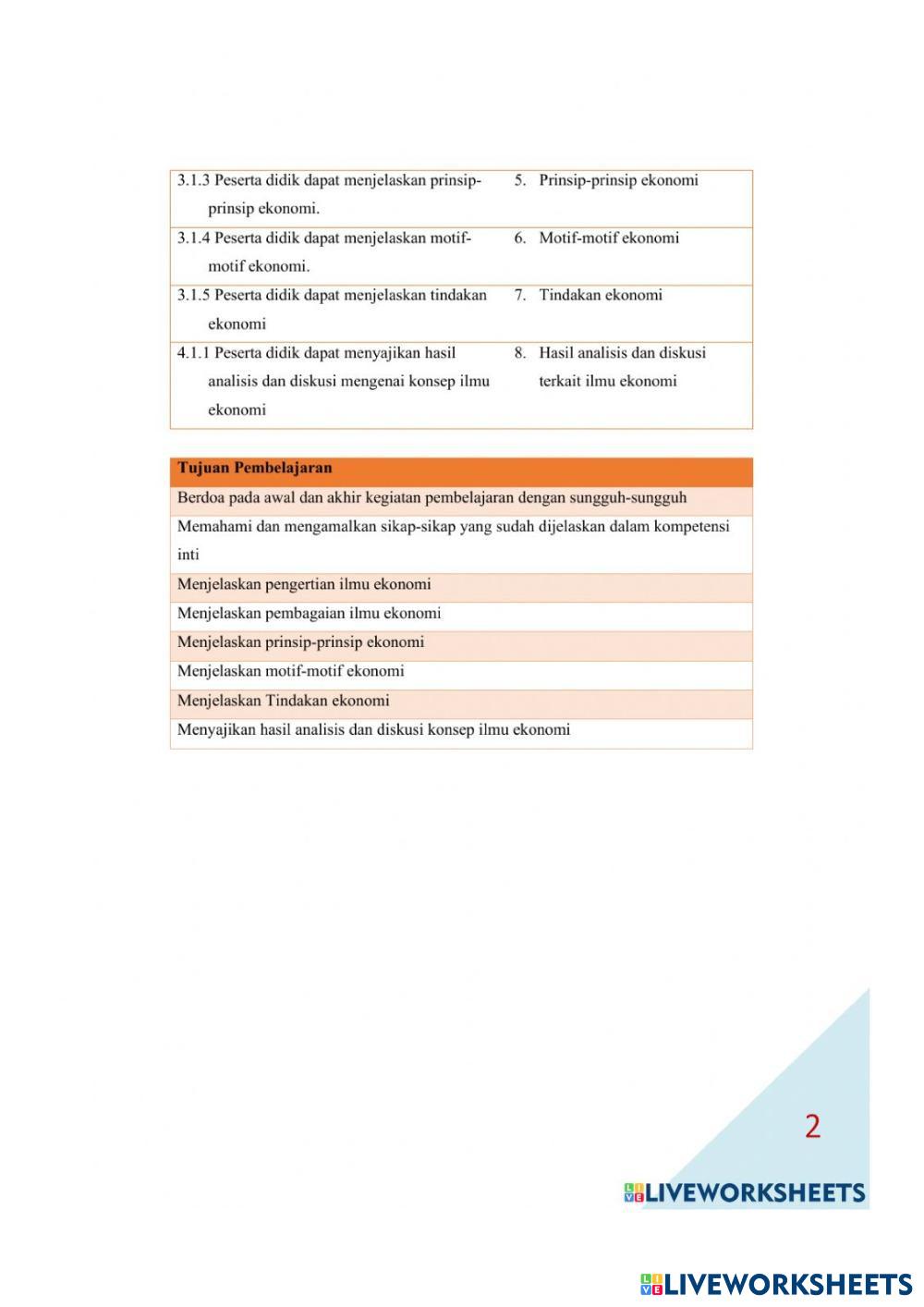 | | |
|---|---|
| 3.1.3 Peserta didik dapat menjelaskan prinsip-prinsip ekonomi. | 5. Prinsip-prinsip ekonomi |
| 3.1.4 Peserta didik dapat menjelaskan motif-motif ekonomi. | 6. Motif-motif ekonomi |
| 3.1.5 Peserta didik dapat menjelaskan tindakan ekonomi | 7. Tindakan ekonomi |
| 4.1.1 Peserta didik dapat menyajikan hasil analisis dan diskusi mengenai konsep ilmu ekonomi | 8. Hasil analisis dan diskusi terkait ilmu ekonomi |

| Tujuan Pembelajaran |
|---|
| Berdoa pada awal dan akhir kegiatan pembelajaran dengan sungguh-sungguh |
| Memahami dan mengamalkan sikap-sikap yang sudah dijelaskan dalam kompetensi inti |
| Menjelaskan pengertian ilmu ekonomi |
| Menjelaskan pembagaian ilmu ekonomi |
| Menjelaskan prinsip-prinsip ekonomi |
| Menjelaskan motif-motif ekonomi |
| Menjelaskan Tindakan ekonomi |
| Menyajikan hasil analisis dan diskusi konsep ilmu ekonomi |

2

LIVEWORKSHEETS

LIVEWORKSHEETS